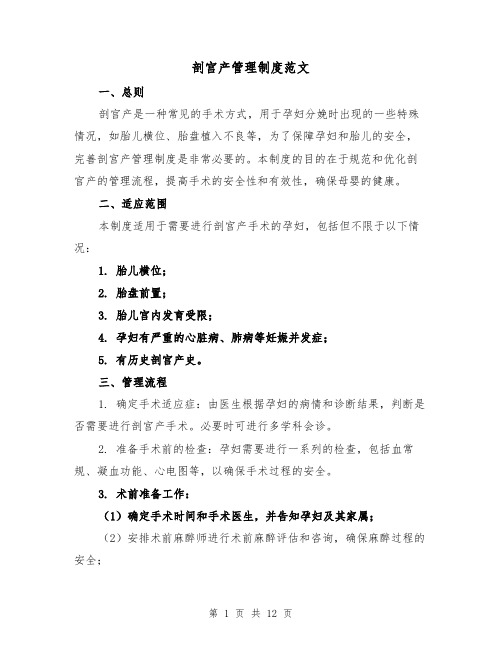 剖宫产管理制度范文

一、总则

剖宫产是一种常见的手术方式，用于孕妇分娩时出现的一些特殊情况，如胎儿横位、胎盘植入不良等，为了保障孕妇和胎儿的安全，完善剖宫产管理制度是非常必要的。本制度的目的在于规范和优化剖宫产的管理流程，提高手术的安全性和有效性，确保母婴的健康。

二、适应范围

本制度适用于需要进行剖宫产手术的孕妇，包括但不限于以下情况：

1. 胎儿横位；

2. 胎盘前置；

3. 胎儿宫内发育受限；

4. 孕妇有严重的心脏病、肺病等妊娠并发症；

5. 有历史剖宫产史。

三、管理流程

1. 确定手术适应症：由医生根据孕妇的病情和诊断结果，判断是否需要进行剖宫产手术。必要时可进行多学科会诊。

2. 准备手术前的检查：孕妇需要进行一系列的检查，包括血常规、凝血功能、心电图等，以确保手术过程的安全。

3. 术前准备工作：

（1）确定手术时间和手术医生，并告知孕妇及其家属；

（2）安排术前麻醉师进行术前麻醉评估和咨询，确保麻醉过程的安全；

第 1 页 共 12 页